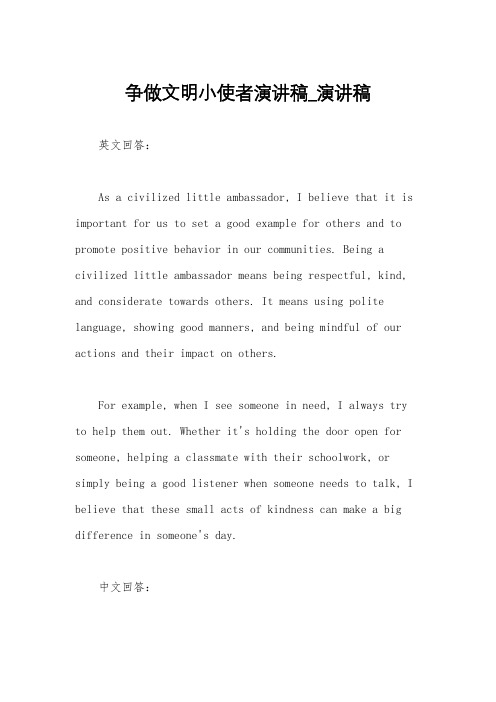 争做文明小使者演讲稿_演讲稿

英文回答：

As a civilized little ambassador, I believe that it is important for us to set a good example for others and to promote positive behavior in our communities. Being a civilized little ambassador means being respectful, kind, and considerate towards others. It means using polite language, showing good manners, and being mindful of our actions and their impact on others.

For example, when I see someone in need, I always try to help them out. Whether it's holding the door open for someone, helping a classmate with their schoolwork, or simply being a good listener when someone needs to talk, I believe that these small acts of kindness can make a big difference in someone's day.

中文回答：